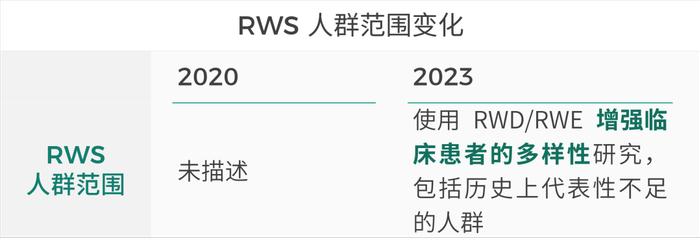 RWS 人群范围变化

| | 2020 | 2023 |
|---|---|---|
| RWS 人群范围 | 未描述 | 使用 RWD/RWE 增强临床患者的多样性研究，包括历史上代表性不足的人群 |